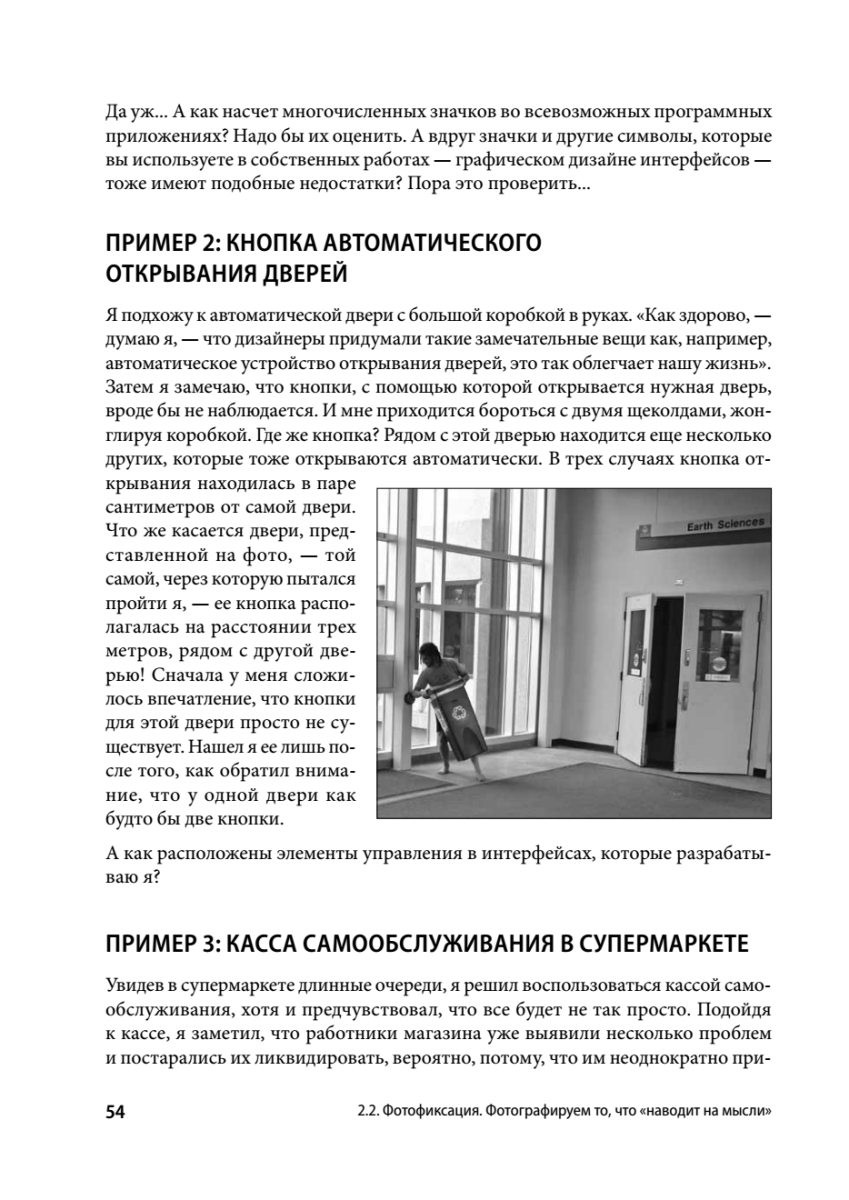 Да уж... А как насчет многочисленных значков во всевозможных программных приложениях? Надо бы их оценить. А вдруг значки и другие символы, которые вы используете в собственных работах — графическом дизайне интерфейсов — тоже имеют подобные недостатки? Пора это проверить...

ПРИМЕР 2: КНОПКА АВТОМАТИЧЕСКОГО ОТКРЫВАНИЯ ДВЕРЕЙ

Я подхожу к автоматической двери с большой коробкой в руках. «Как здорово, — думаю я, — что дизайнеры придумали такие замечательные вещи как, например, автоматическое устройство открывания дверей, это так облегчает нашу жизнь». Затем я замечаю, что кнопки, с помощью которой открывается нужная дверь, вроде бы не наблюдается. И мне приходится бороться с двумя щеколдами, жонглируя коробкой. Где же кнопка? Рядом с этой дверью находится еще несколько других, которые тоже открываются автоматически. В трех случаях кнопка открывания находилась в паре сантиметров от самой двери. Что же касается двери, представленной на фото, — той самой, через которую пытался пройти я, — ее кнопка располагалась на расстоянии трех метров, рядом с другой дверью! Сначала у меня сложилось впечатление, что кнопки для этой двери просто не существует. Нашел я ее лишь после того, как обратил внимание, что у одной двери как будто бы две кнопки.

Earth Sciences

А как расположены элементы управления в интерфейсах, которые разрабатываю я?

ПРИМЕР 3: КАССА САМООБСЛУЖИВАНИЯ В СУПЕРМАРКЕТЕ

Увидев в супермаркете длинные очереди, я решил воспользоваться кассой самообслуживания, хотя и предчувствовал, что все будет не так просто. Подойдя к кассе, я заметил, что работники магазина уже выявили несколько проблем и постарались их ликвидировать, вероятно, потому, что им неоднократно при-

54 2.2. Фотофиксация. Фотографируем то, что «наводит на мысли»